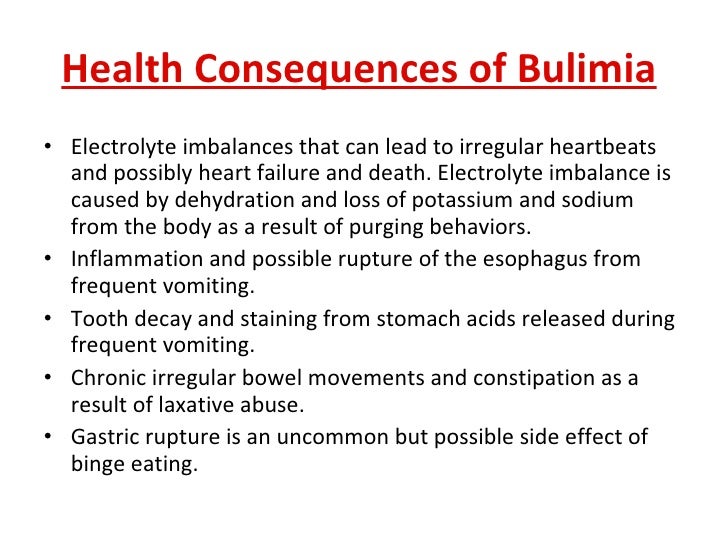 Health Consequences of Bulimia

• Electrolyte imbalances that can lead to irregular heartbeats and possibly heart failure and death. Electrolyte imbalance is caused by dehydration and loss of potassium and sodium from the body as a result of purging behaviors.
• Inflammation and possible rupture of the esophagus from frequent vomiting.
• Tooth decay and staining from stomach acids released during frequent vomiting.
• Chronic irregular bowel movements and constipation as a result of laxative abuse.
• Gastric rupture is an uncommon but possible side effect of binge eating.